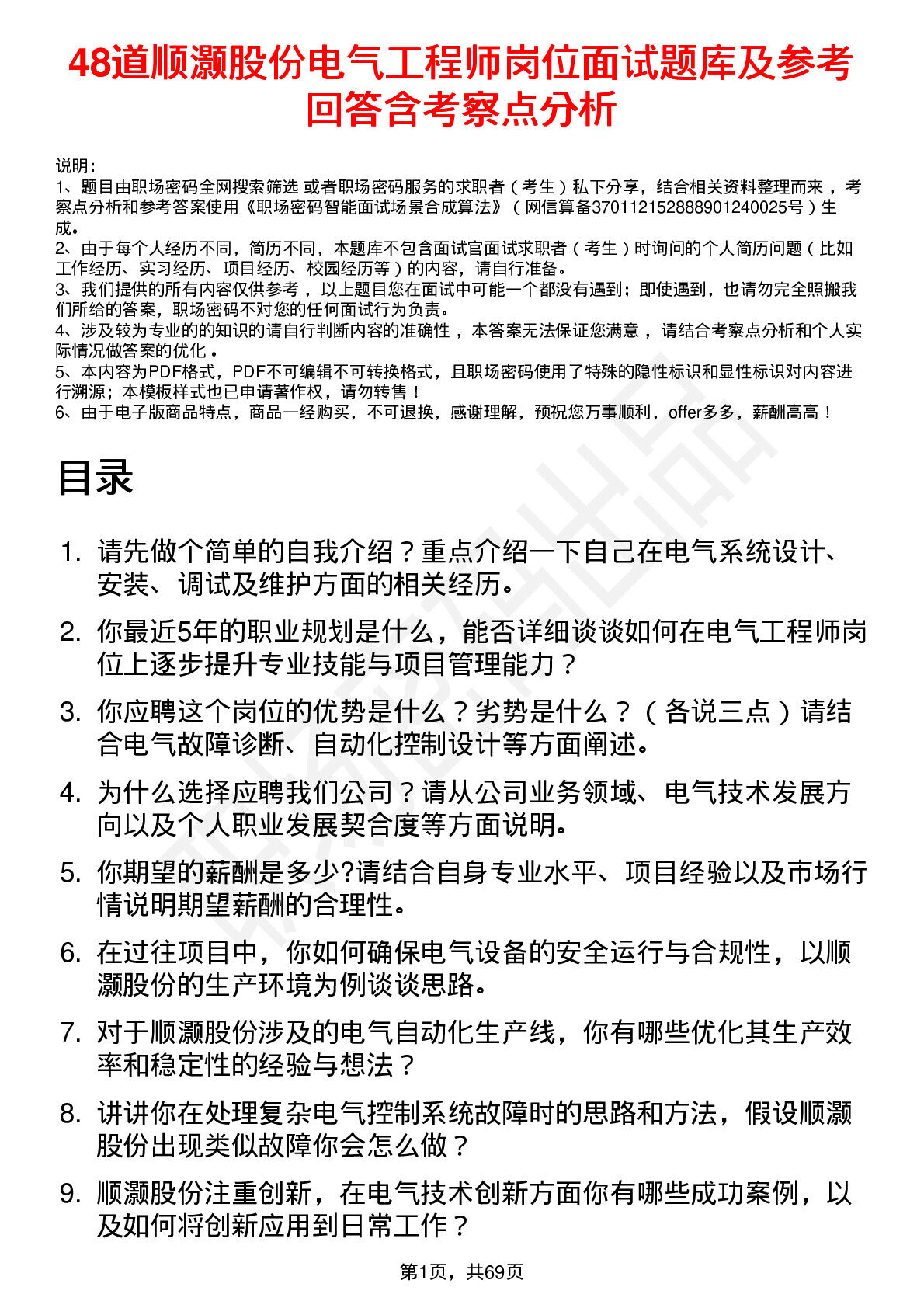 48道顺灏股份电气工程师岗位面试题库及参考回答含考察点分析

说明：
1、题目由职场密码全网搜索筛选 或者职场密码服务的求职者（考生）私下分享，结合相关资料整理而来，考察点分析和参考答案使用《职场密码智能面试场景合成算法》（网信算备370112152888901240025号）生成。
2、由于每个人经历不同，简历不同，本题库不包含面试官面试求职者（考生）时询问的个人简历问题（比如工作经历、实习经历、项目经历、校园经历等）的内容，请自行准备。
3、我们提供的所有内容仅供参考，以上题目您在面试中可能一个都没有遇到；即使遇到，也请勿完全照搬我们所给的答案，职场密码不对您的任何面试行为负责。
4、涉及较为专业的的知识的请自行判断内容的准确性，本答案无法保证您满意，请结合考察点分析和个人实际情况做答案的优化。
5、本内容为PDF格式，PDF不可编辑不可转换格式，且职场密码使用了特殊的隐性标识和显性标识对内容进行溯源；本模板样式也已申请著作权，请勿转售！
6、由于电子版商品特点，商品一经购买，不可退换，感谢理解，预祝您万事顺利，offer多多，薪酬高高！

目录

1. 请先做个简单的自我介绍？重点介绍一下自己在电气系统设计、安装、调试及维护方面的相关经历。
2. 你最近5年的职业规划是什么，能否详细谈谈如何在电气工程师岗位上逐步提升专业技能与项目管理能力？
3. 你应聘这个岗位的优势是什么？劣势是什么？（各说三点）请结合电气故障诊断、自动化控制设计等方面阐述。
4. 为什么选择应聘我们公司？请从公司业务领域、电气技术发展方向以及个人职业发展契合度等方面说明。
5. 你期望的薪酬是多少?请结合自身专业水平、项目经验以及市场行情说明期望薪酬的合理性。
6. 在过往项目中，你如何确保电气设备的安全运行与合规性，以顺灏股份的生产环境为例谈谈思路。
7. 对于顺灏股份涉及的电气自动化生产线，你有哪些优化其生产效率和稳定性的经验与想法？
8. 讲讲你在处理复杂电气控制系统故障时的思路和方法，假设顺灏股份出现类似故障你会怎么做？
9. 顺灏股份注重创新，在电气技术创新方面你有哪些成功案例，以及如何将创新应用到日常工作？

第1页，共69页